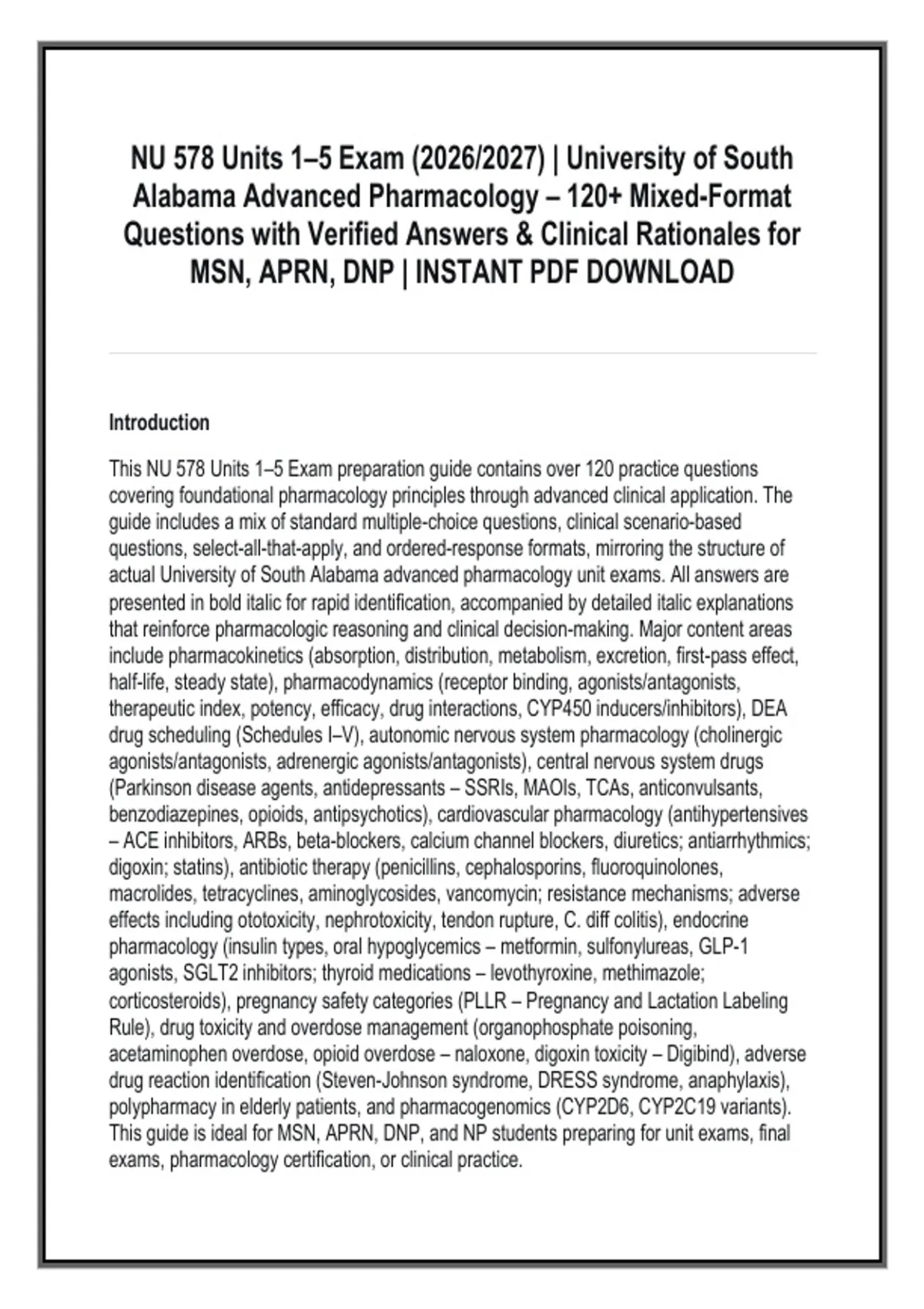 NU 578 Units 1–5 Exam (2026/2027) | University of South Alabama Advanced Pharmacology – 120+ Mixed-Format Questions with Verified Answers & Clinical Rationales for MSN, APRN, DNP | INSTANT PDF DOWNLOAD

Introduction

This NU 578 Units 1–5 Exam preparation guide contains over 120 practice questions covering foundational pharmacology principles through advanced clinical application. The guide includes a mix of standard multiple-choice questions, clinical scenario-based questions, select-all-that-apply, and ordered-response formats, mirroring the structure of actual University of South Alabama advanced pharmacology unit exams. All answers are presented in bold italic for rapid identification, accompanied by detailed italic explanations that reinforce pharmacologic reasoning and clinical decision-making. Major content areas include pharmacokinetics (absorption, distribution, metabolism, excretion, first-pass effect, half-life, steady state), pharmacodynamics (receptor binding, agonists/antagonists, therapeutic index, potency, efficacy, drug interactions, CYP450 inducers/inhibitors), DEA drug scheduling (Schedules I–V), autonomic nervous system pharmacology (cholinergic agonists/antagonists, adrenergic agonists/antagonists), central nervous system drugs (Parkinson disease agents, antidepressants – SSRIs, MAOIs, TCAs, anticonvulsants, benzodiazepines, opioids, antipsychotics), cardiovascular pharmacology (antihypertensives – ACE inhibitors, ARBs, beta-blockers, calcium channel blockers, diuretics; antiarrhythmics; digoxin; statins), antibiotic therapy (penicillins, cephalosporins, fluoroquinolones, macrolides, tetracyclines, aminoglycosides, vancomycin; resistance mechanisms; adverse effects including ototoxicity, nephrotoxicity, tendon rupture, C. diff colitis), endocrine pharmacology (insulin types, oral hypoglycemics – metformin, sulfonylureas, GLP-1 agonists, SGLT2 inhibitors; thyroid medications – levothyroxine, methimazole; corticosteroids), pregnancy safety categories (PLLR – Pregnancy and Lactation Labeling Rule), drug toxicity and overdose management (organophosphate poisoning, acetaminophen overdose, opioid overdose – naloxone, digoxin toxicity – Digibind), adverse drug reaction identification (Steven-Johnson syndrome, DRESS syndrome, anaphylaxis), polypharmacy in elderly patients, and pharmacogenomics (CYP2D6, CYP2C19 variants). This guide is ideal for MSN, APRN, DNP, and NP students preparing for unit exams, final exams, pharmacology certification, or clinical practice.